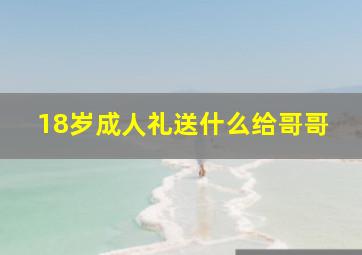 18岁成人礼送什么给哥哥